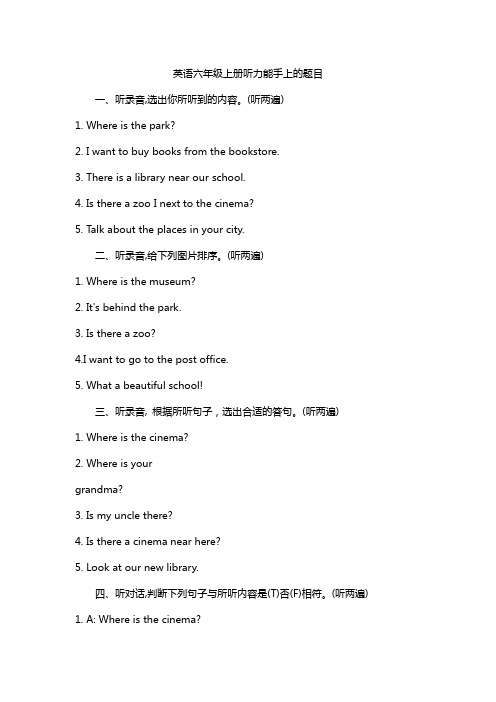 英语六年级上册听力能手上的题目

一、听录音,选出你所听到的内容。(听两遍)

1. Where is the park?

2. I want to buy books from the bookstore.

3. There is a library near our school.

4. Is there a zoo I next to the cinema?

5. Talk about the places in your city.

二、听录音,给下列图片排序。(听两遍)

1. Where is the museum?

2. It's behind the park.

3. Is there a zoo?

4.I want to go to the post office.

5. What a beautiful school!

三、听录音, 根据所听句子，选出合适的答句。(听两遍)

1. Where is the cinema?

2. Where is your grandma?

3. Is my uncle there?

4. Is there a cinema near here?

5. Look at our new library.

四、听对话,判断下列句子与所听内容是(T)否(F)相符。(听两遍)

1. A: Where is the cinema?